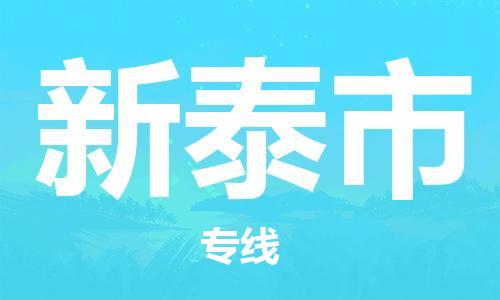 新泰市

专线